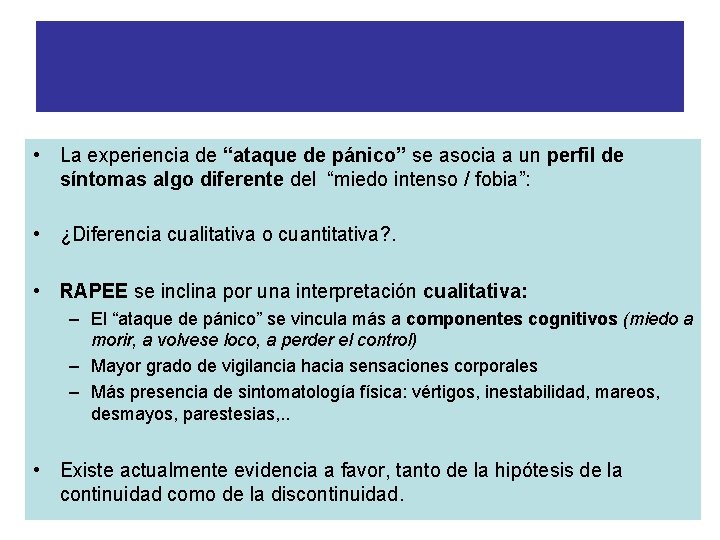 • La experiencia de “ataque de pánico” se asocia a un perfil de síntomas algo diferente del “miedo intenso / fobia”:

• ¿Diferencia cualitativa o cuantitativa?.

• RAPEE se inclina por una interpretación cualitativa:
– El “ataque de pánico” se vincula más a componentes cognitivos (miedo a morir, a volvese loco, a perder el control)
– Mayor grado de vigilancia hacia sensaciones corporales
– Más presencia de sintomatología física: vértigos, inestabilidad, mareos, desmayos, parestesias,..

• Existe actualmente evidencia a favor, tanto de la hipótesis de la continuidad como de la discontinuidad.